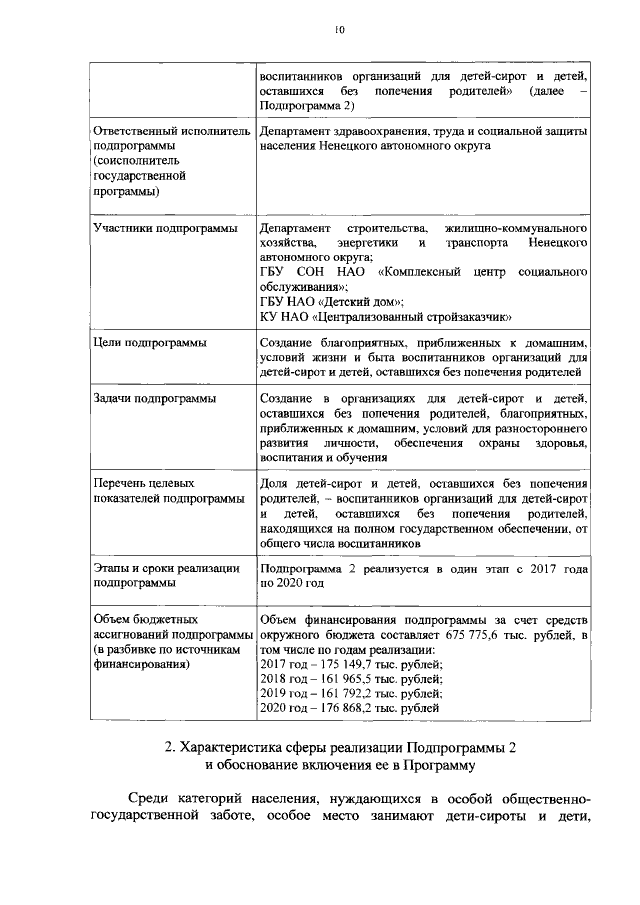 10

| | воспитанников организаций для детей-сирот и детей, оставшихся без попечения родителей» (далее – Подпрограмма 2) |
|---|---|
| Ответственный исполнитель подпрограммы (соисполнитель государственной программы) | Департамент здравоохранения, труда и социальной защиты населения Ненецкого автономного округа |
| Участники подпрограммы | Департамент строительства, жилищно-коммунального хозяйства, энергетики и транспорта Ненецкого автономного округа; ГБУ СОН НАО «Комплексный центр социального обслуживания»; ГБУ НАО «Детский дом»; КУ НАО «Централизованный стройзаказчик» |
| Цели подпрограммы | Создание благоприятных, приближенных к домашним, условий жизни и быта воспитанников организаций для детей-сирот и детей, оставшихся без попечения родителей |
| Задачи подпрограммы | Создание в организациях для детей-сирот и детей, оставшихся без попечения родителей, благоприятных, приближенных к домашним, условий для разностороннего развития личности, обеспечения охраны здоровья, воспитания и обучения |
| Перечень целевых показателей подпрограммы | Доля детей-сирот и детей, оставшихся без попечения родителей, – воспитанников организаций для детей-сирот и детей, оставшихся без попечения родителей, находящихся на полном государственном обеспечении, от общего числа воспитанников |
| Этапы и сроки реализации подпрограммы | Подпрограмма 2 реализуется в один этап с 2017 года по 2020 год |
| Объем бюджетных ассигнований подпрограммы (в разбивке по источникам финансирования) | Объем финансирования подпрограммы за счет средств окружного бюджета составляет 675 775,6 тыс. рублей, в том числе по годам реализации: 2017 год – 175 149,7 тыс. рублей; 2018 год – 161 965,5 тыс. рублей; 2019 год – 161 792,2 тыс. рублей; 2020 год – 176 868,2 тыс. рублей |

2. Характеристика сферы реализации Подпрограммы 2 и обоснование включения ее в Программу

Среди категорий населения, нуждающихся в особой общественно-государственной заботе, особое место занимают дети-сироты и дети,